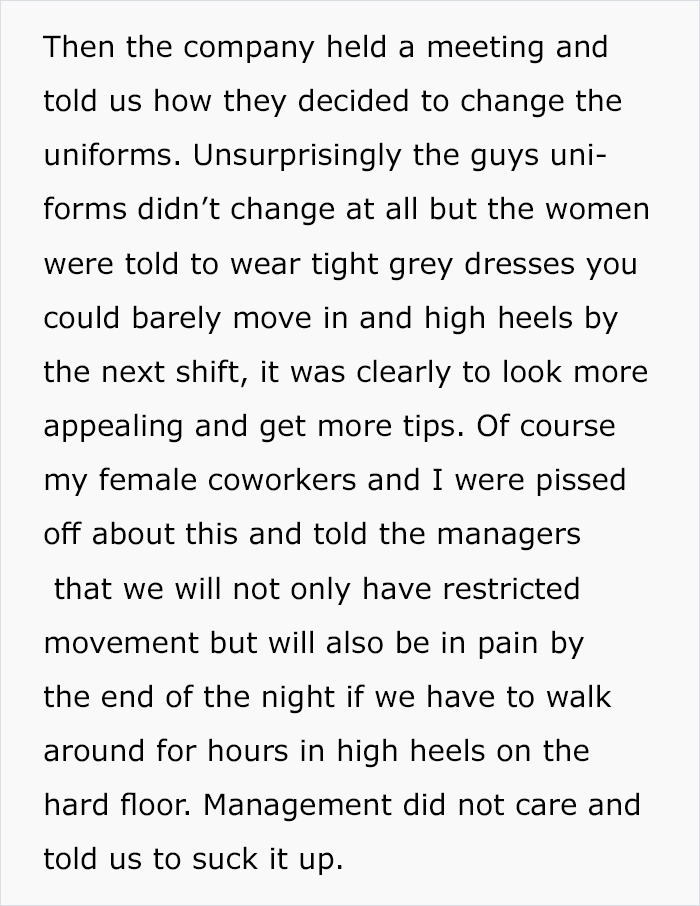 Then the company held a meeting and told us how they decided to change the uniforms. Unsurprisingly the guys uniforms didn't change at all but the women were told to wear tight grey dresses you could barely move in and high heels by the next shift, it was clearly to look more appealing and get more tips. Of course my female coworkers and I were pissed off about this and told the managers that we will not only have restricted movement but will also be in pain by the end of the night if we have to walk around for hours in high heels on the hard floor. Management did not care and told us to suck it up.